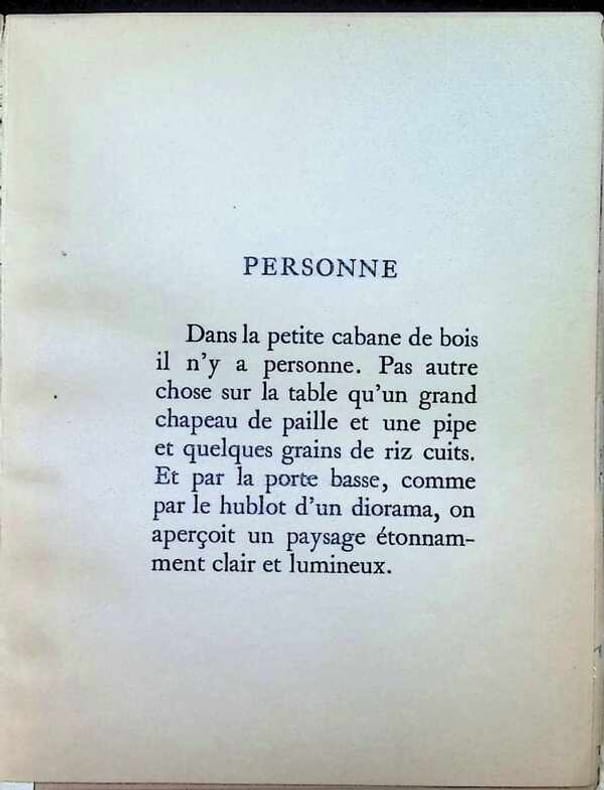 PERSONNE

Dans la petite cabane de bois il n'y a personne. Pas autre chose sur la table qu'un grand chapeau de paille et une pipe et quelques grains de riz cuits. Et par la porte basse, comme par le hublot d'un diorama, on aperçoit un paysage étonnamment clair et lumineux.